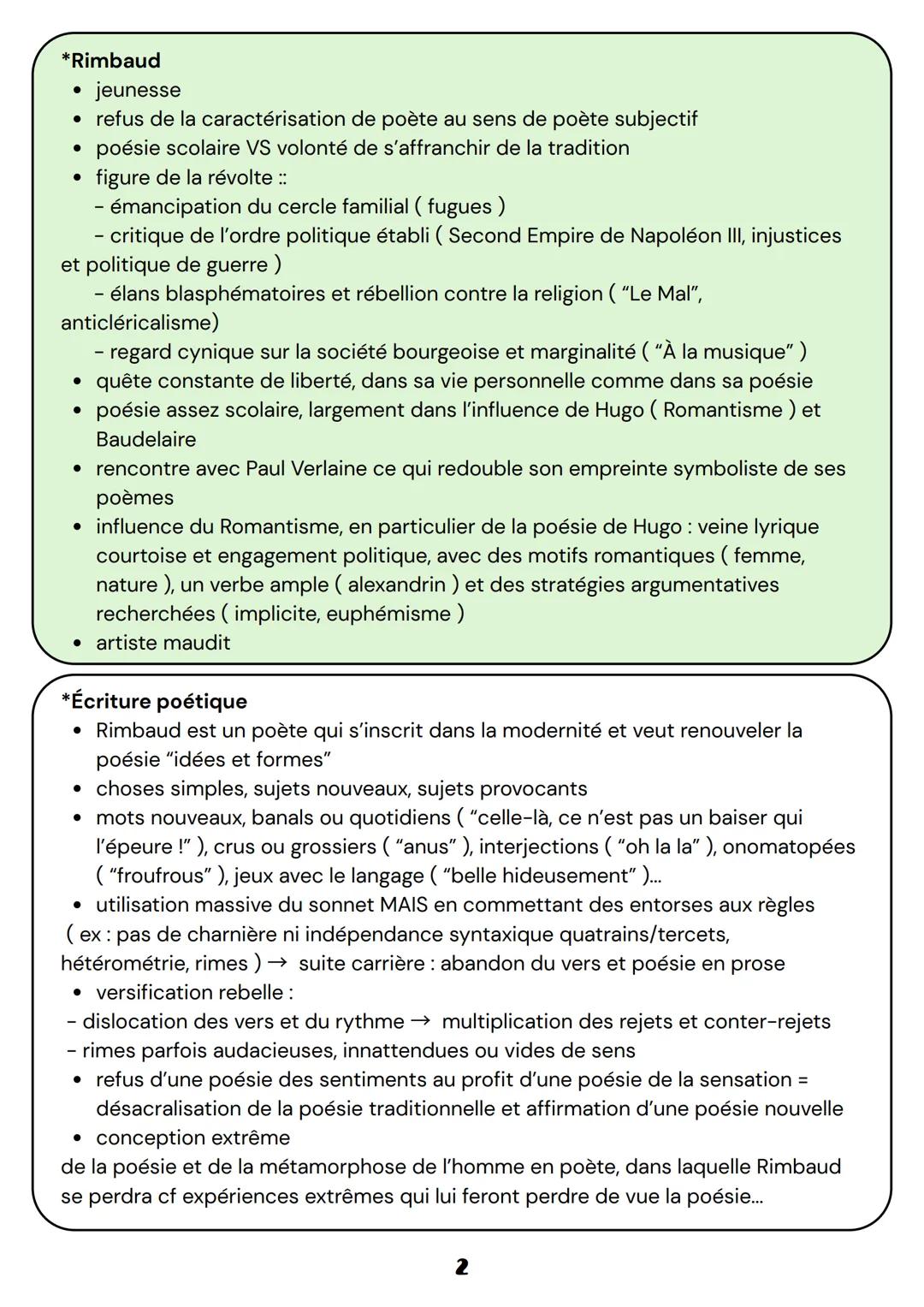 *Rimbaud
• jeunesse
• refus de la caractérisation de poète au sens de poète subjectif
• poésie scolaire VS volonté de s'affranchir de la tradition
• figure de la révolte ::
- émancipation du cercle familial ( fugues )
- critique de l'ordre politique établi ( Second Empire de Napoléon III, injustices et politique de guerre )
- élans blasphématoires et rébellion contre la religion ( "Le Mal", anticléricalisme)
- regard cynique sur la société bourgeoise et marginalité ( "À la musique" )
• quête constante de liberté, dans sa vie personnelle comme dans sa poésie
• poésie assez scolaire, largement dans l'influence de Hugo ( Romantisme ) et Baudelaire
• rencontre avec Paul Verlaine ce qui redouble son empreinte symboliste de ses poèmes
• influence du Romantisme, en particulier de la poésie de Hugo : veine lyrique courtoise et engagement politique, avec des motifs romantiques ( femme, nature ), un verbe ample ( alexandrin ) et des stratégies argumentatives recherchées ( implicite, euphémisme )
• artiste maudit

*Écriture poétique
• Rimbaud est un poète qui s'inscrit dans la modernité et veut renouveler la poésie "idées et formes"
• choses simples, sujets nouveaux, sujets provocants
• mots nouveaux, banals ou quotidiens ( "celle-là, ce n'est pas un baiser qui l'épeure !" ), crus ou grossiers ( "anus" ), interjections ( "oh la la" ), onomatopées ( "froufrous" ), jeux avec le langage ( "belle hideusement" )...
• utilisation massive du sonnet MAIS en commettant des entorses aux règles ( ex : pas de charnière ni indépendance syntaxique quatrains/tercets, hétérométrie, rimes ) → suite carrière : abandon du vers et poésie en prose
• versification rebelle :
- dislocation des vers et du rythme → multiplication des rejets et conter-rejets
- rimes parfois audacieuses, innattendues ou vides de sens
• refus d'une poésie des sentiments au profit d'une poésie de la sensation = désacralisation de la poésie traditionnelle et affirmation d'une poésie nouvelle
• conception extrême
de la poésie et de la métamorphose de l'homme en poète, dans laquelle Rimbaud se perdra cf expériences extrêmes qui lui feront perdre de vue la poésie...

2